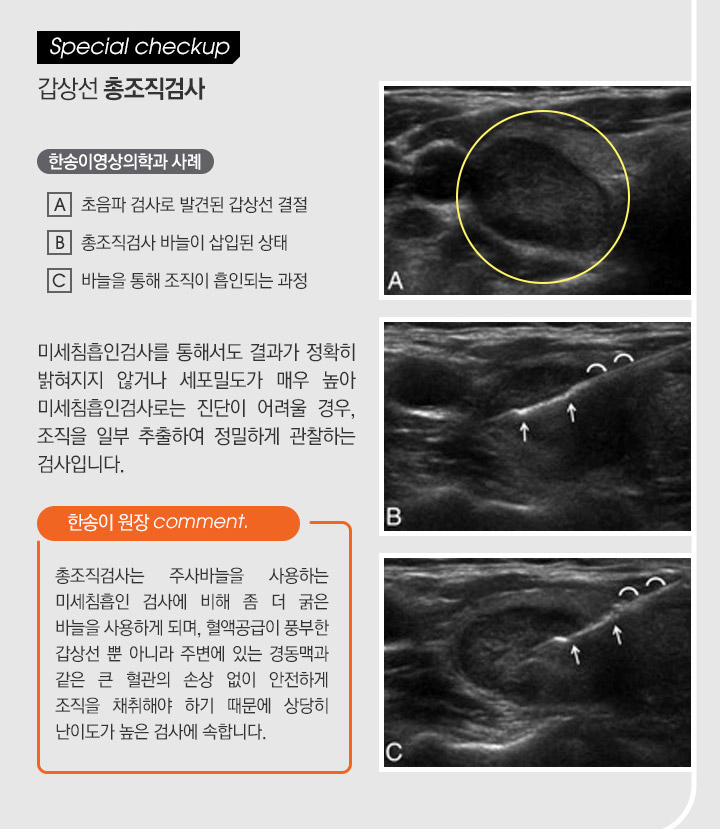 Special checkup

갑상선 총조직검사

한송이영상의학과 사례

A 초음파 검사로 발견된 갑상선 결절

B 총조직검사 바늘이 삽입된 상태

C 바늘을 통해 조직이 흡인되는 과정

미세침흡인검사를 통해서도 결과가 정확히 밝혀지지 않거나 세포밀도가 매우 높아 미세침흡인검사로는 진단이 어려울 경우, 조직을 일부 추출하여 정밀하게 관찰하는 검사입니다.

한송이 원장 comment.

총조직검사는 주사바늘을 사용하는 미세침흡인 검사에 비해 좀 더 굵은 바늘을 사용하게 되며, 혈액공급이 풍부한 갑상선 뿐 아니라 주변에 있는 경동맥과 같은 큰 혈관의 손상 없이 안전하게 조직을 채취해야 하기 때문에 상당히 난이도가 높은 검사에 속합니다.

A

B

C